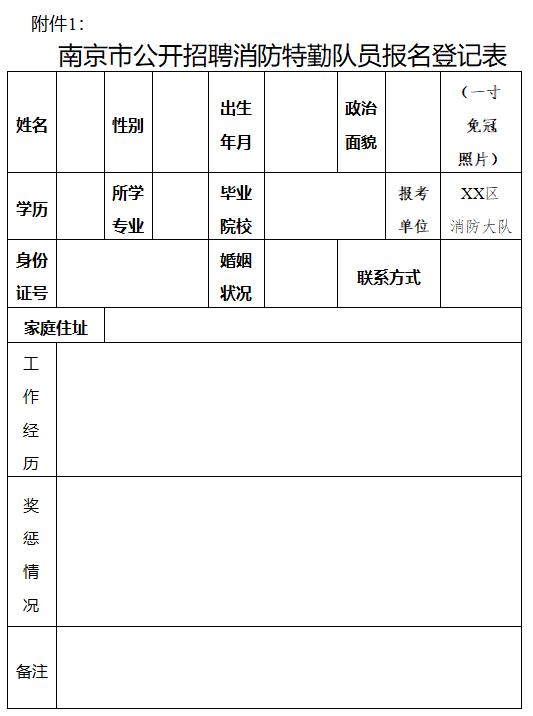 附件1：

南京市公开招聘消防特勤队员报名登记表

| 姓名 | | 性别 | | 出生年月 | | 政治面貌 | | （一寸免冠照片） |
|---|---|---|---|---|---|---|---|---|
| 学历 | | 所学专业 | | 毕业院校 | | | 报考单位 | XX区消防大队 |
| 身份证号 | | | | 婚姻状况 | | 联系方式 | | |
| 家庭住址 | | | | | | | | |
| 工作经历 | | | | | | | | |
| 奖惩情况 | | | | | | | | |
| 备注 | | | | | | | | |